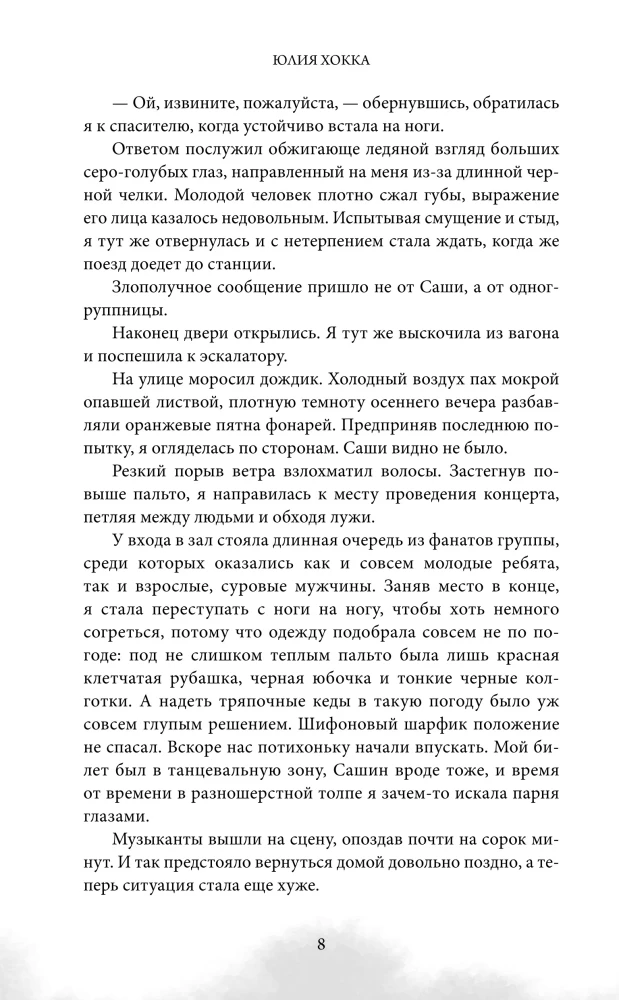 ЮЛИЯ ХОККА

— Ой, извините, пожалуйста, — обернувшись, обратилась я к спасителю, когда устойчиво встала на ноги.

Ответом послужил обжигающе ледяной взгляд больших серо-голубых глаз, направленный на меня из-за длинной черной челки. Молодой человек плотно сжал губы, выражение его лица казалось недовольным. Испытывая смущение и стыд, я тут же отвернулась и с нетерпением стала ждать, когда же поезд доедет до станции.

Злополучное сообщение пришло не от Саши, а от одногруппницы.

Наконец двери открылись. Я тут же выскочила из вагона и поспешила к эскалатору.

На улице моросил дождик. Холодный воздух пах мокрой опавшей листвой, плотную темноту осеннего вечера разбавляли оранжевые пятна фонарей. Предприняв последнюю попытку, я огляделась по сторонам. Саши видно не было.

Резкий порыв ветра взлохматил волосы. Застегнув повыше пальто, я направилась к месту проведения концерта, петляя между людьми и обходя лужи.

У входа в зал стояла длинная очередь из фанатов группы, среди которых оказались как и совсем молодые ребята, так и взрослые, суровые мужчины. Заняв место в конце, я стала переступать с ноги на ногу, чтобы хоть немного согреться, потому что одежду подобрала совсем не по погоде: под не слишком теплым пальто была лишь красная клетчатая рубашка, черная юбочка и тонкие черные колготки. А надеть тряпочные кеды в такую погоду было уж совсем глупым решением. Шифоновый шарфик положение не спасал. Вскоре нас потихоньку начали впускать. Мой билет был в танцевальную зону, Сашин вроде тоже, и время от времени в разношерстной толпе я зачем-то искала парня глазами.

Музыканты вышли на сцену, опоздав почти на сорок минут. И так предстояло вернуться домой довольно поздно, а теперь ситуация стала еще хуже.

8